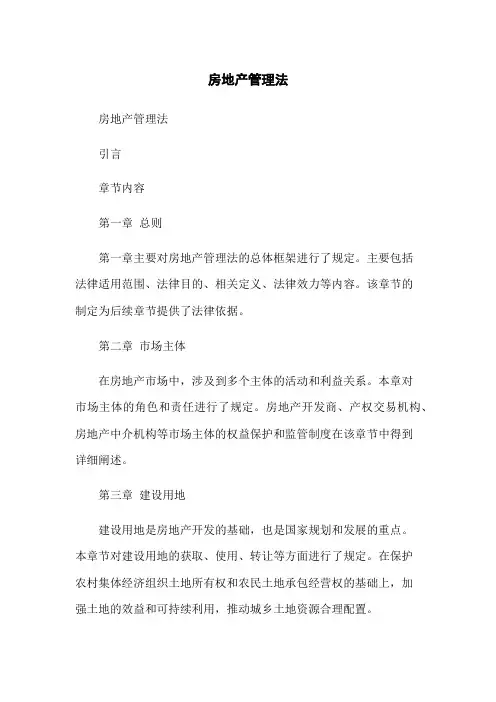 房地产管理法

房地产管理法

引言

章节内容

第一章 总则

第一章主要对房地产管理法的总体框架进行了规定。主要包括法律适用范围、法律目的、相关定义、法律效力等内容。该章节的制定为后续章节提供了法律依据。

第二章 市场主体

在房地产市场中，涉及到多个主体的活动和利益关系。本章对市场主体的角色和责任进行了规定。房地产开发商、产权交易机构、房地产中介机构等市场主体的权益保护和监管制度在该章节中得到详细阐述。

第三章 建设用地

建设用地是房地产开发的基础，也是国家规划和发展的重点。本章节对建设用地的获取、使用、转让等方面进行了规定。在保护农村集体经济组织土地所有权和农民土地承包经营权的基础上，加强土地的效益和可持续利用，推动城乡土地资源合理配置。